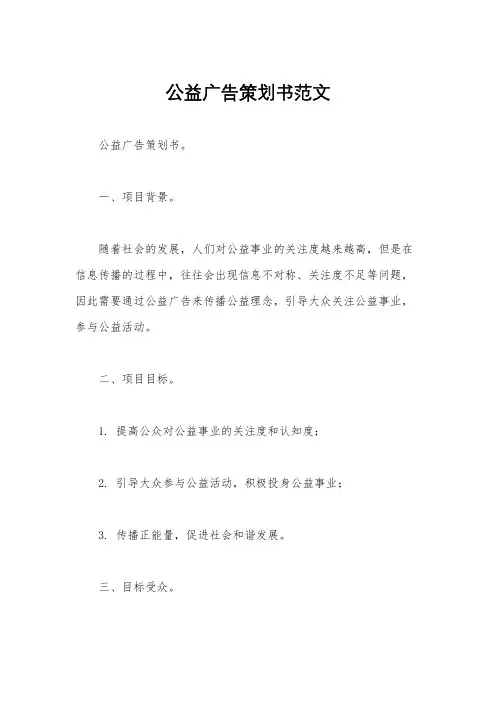 公益广告策划书范文

公益广告策划书。

一、项目背景。

随着社会的发展，人们对公益事业的关注度越来越高，但是在信息传播的过程中，往往会出现信息不对称、关注度不足等问题，因此需要通过公益广告来传播公益理念，引导大众关注公益事业，参与公益活动。

二、项目目标。

1. 提高公众对公益事业的关注度和认知度；

2. 引导大众参与公益活动，积极投身公益事业；

3. 传播正能量，促进社会和谐发展。

三、目标受众。